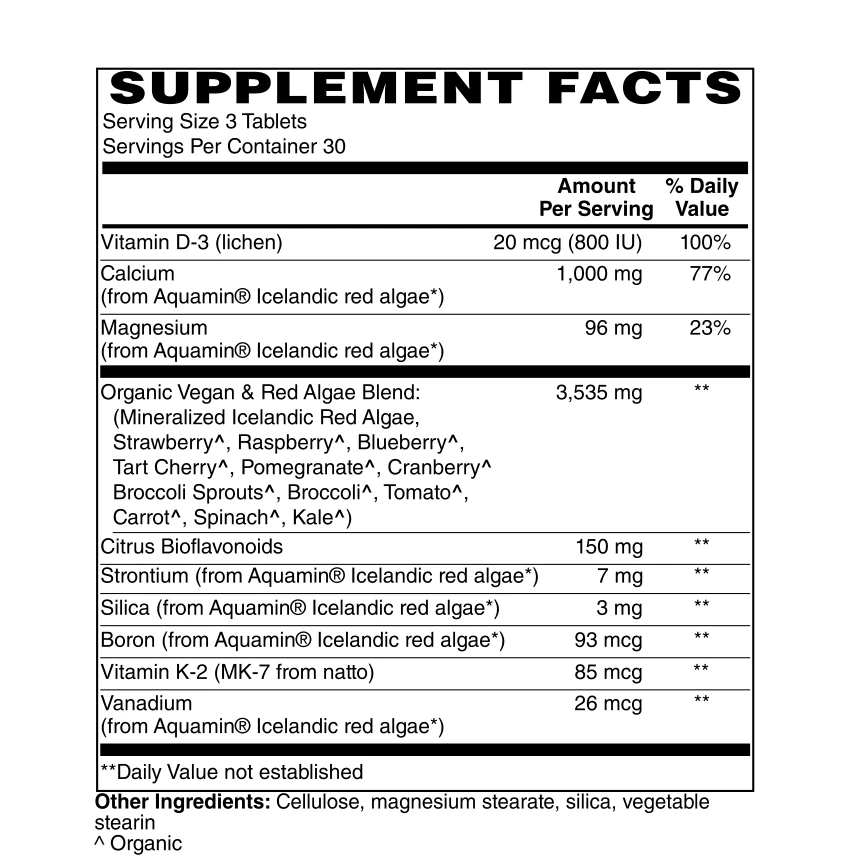 SUPPLEMENT FACTS
Serving Size 3 Tablets
Servings Per Container 30

| | Amount Per Serving | % Daily Value |
|---|---|---|
| Vitamin D-3 (lichen) | 20 mcg (800 IU) | 100% |
| Calcium (from Aquamin® Icelandic red algae*) | 1,000 mg | 77% |
| Magnesium (from Aquamin® Icelandic red algae*) | 96 mg | 23% |
| Organic Vegan & Red Algae Blend: (Mineralized Icelandic Red Algae, Strawberry^, Raspberry^, Blueberry^, Tart Cherry^, Pomegranate^, Cranberry^ Broccoli Sprouts^, Broccoli^, Tomato^, Carrot^, Spinach^, Kale^) | 3,535 mg | ** |
| Citrus Bioflavonoids | 150 mg | ** |
| Strontium (from Aquamin® Icelandic red algae*) | 7 mg | ** |
| Silica (from Aquamin® Icelandic red algae*) | 3 mg | ** |
| Boron (from Aquamin® Icelandic red algae*) | 93 mcg | ** |
| Vitamin K-2 (MK-7 from natto) | 85 mcg | ** |
| Vanadium (from Aquamin® Icelandic red algae*) | 26 mcg | ** |

**Daily Value not established
Other Ingredients: Cellulose, magnesium stearate, silica, vegetable stearin
^ Organic